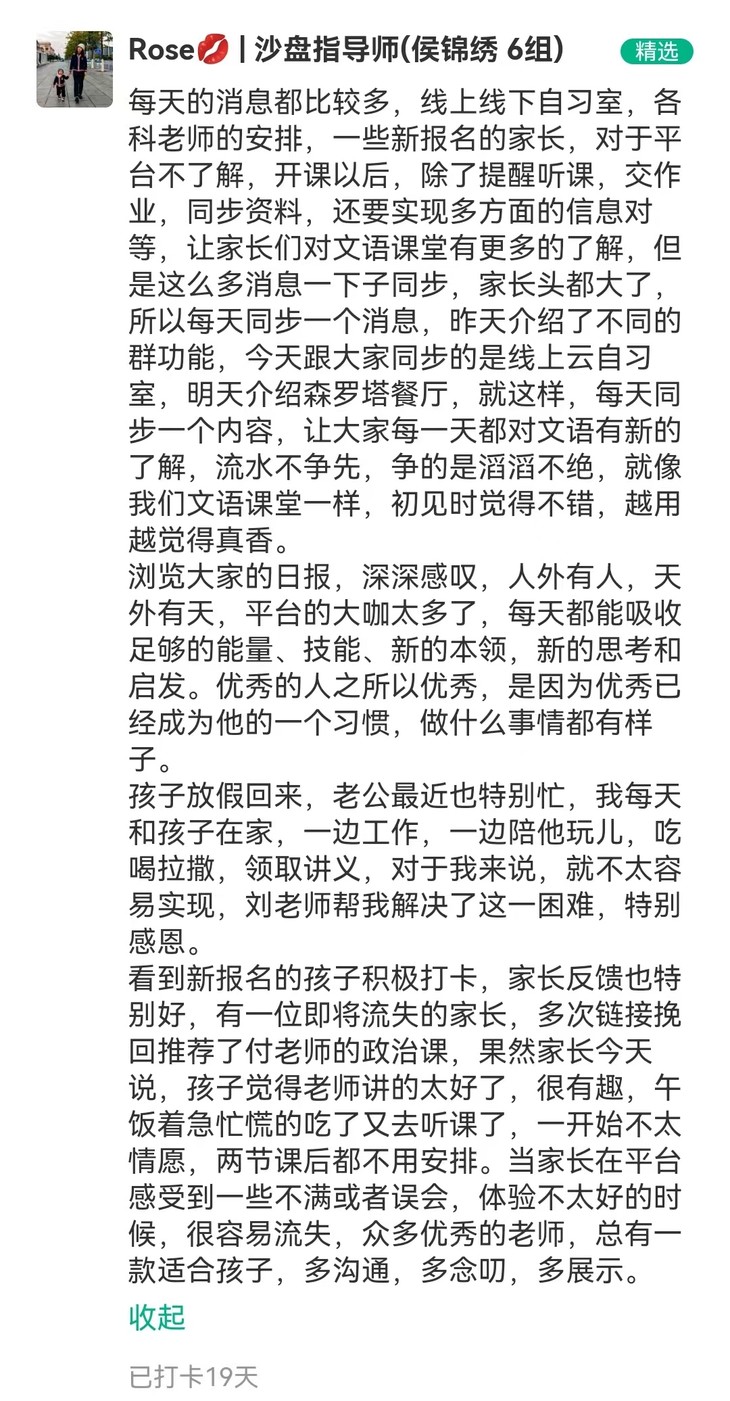 Rose💋 | 沙盘指导师(侯锦绣 6组)
精选

每天的消息都比较多，线上线下自习室，各科老师的安排，一些新报名的家长，对于平台不了解，开课以后，除了提醒听课，交作业，同步资料，还要实现多方面的信息对等，让家长们对文语课堂有更多的了解，但是这么多消息一下子同步，家长头都大了，所以每天同步一个消息，昨天介绍了不同的群功能，今天跟大家同步的是线上云自习室，明天介绍森罗塔餐厅，就这样，每天同步一个内容，让大家每一天都对文语有新的了解，流水不争先，争的是滔滔不绝，就像我们文语课堂一样，初见时觉得不错，越用越觉得真香。
浏览大家的日报，深深感叹，人外有人，天外有天，平台的大咖太多了，每天都能吸收足够的能量、技能、新的本领，新的思考和启发。优秀的人之所以优秀，是因为优秀已经成为他的一个习惯，做什么事情都有样子。
孩子放假回来，老公最近也特别忙，我每天和孩子在家，一边工作，一边陪他玩儿，吃喝拉撒，领取讲义，对于我来说，就不太容易实现，刘老师帮我解决了这一困难，特别感恩。
看到新报名的孩子积极打卡，家长反馈也特别好，有一位即将流失的家长，多次链接挽回推荐了付老师的政治课，果然家长今天说，孩子觉得老师讲的太好了，很有趣，午饭着急忙慌的吃了又去听课了，一开始不太情愿，两节课后都不用安排。当家长在平台感受到一些不满或者误会，体验不太好的时候，很容易流失，众多优秀的老师，总有一款适合孩子，多沟通，多念叨，多展示。

收起

已打卡19天